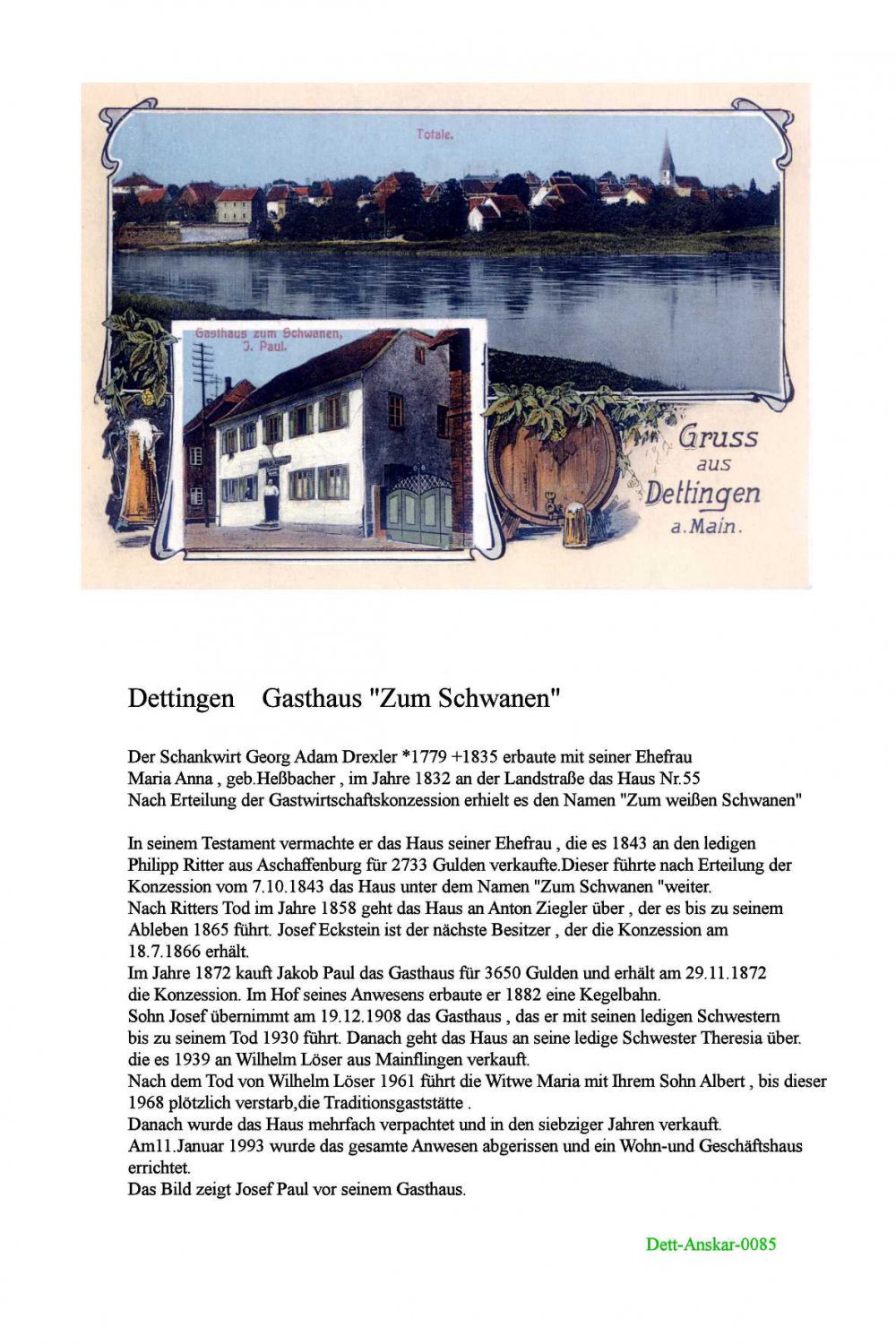 Totale.

Gasthaus zum Schwanen, J. Paul.

Gruss aus Dettingen a. Main.

Dettingen Gasthaus "Zum Schwanen"

Der Schankwirt Georg Adam Drexler *1779 +1835 erbaute mit seiner Ehefrau Maria Anna , geb.Heßbacher , im Jahre 1832 an der Landstraße das Haus Nr.55 Nach Erteilung der Gastwirtschaftskonzession erhielt es den Namen "Zum weißen Schwanen"

In seinem Testament vermachte er das Haus seiner Ehefrau , die es 1843 an den ledigen Philipp Ritter aus Aschaffenburg für 2733 Gulden verkaufte.Dieser führte nach Erteilung der Konzession vom 7.10.1843 das Haus unter dem Namen "Zum Schwanen "weiter.
Nach Ritters Tod im Jahre 1858 geht das Haus an Anton Ziegler über , der es bis zu seinem Ableben 1865 führt. Josef Eckstein ist der nächste Besitzer , der die Konzession am 18.7.1866 erhält.
Im Jahre 1872 kauft Jakob Paul das Gasthaus für 3650 Gulden und erhält am 29.11.1872 die Konzession. Im Hof seines Anwesens erbaute er 1882 eine Kegelbahn.
Sohn Josef übernimmt am 19.12.1908 das Gasthaus , das er mit seinen ledigen Schwestern bis zu seinem Tod 1930 führt. Danach geht das Haus an seine ledige Schwester Theresia über. die es 1939 an Wilhelm Löser aus Mainflingen verkauft.
Nach dem Tod von Wilhelm Löser 1961 führt die Witwe Maria mit Ihrem Sohn Albert , bis dieser 1968 plötzlich verstarb,die Traditionsgaststätte .
Danach wurde das Haus mehrfach verpachtet und in den siebziger Jahren verkauft.
Am11.Januar 1993 wurde das gesamte Anwesen abgerissen und ein Wohn-und Geschäftshaus errichtet.
Das Bild zeigt Josef Paul vor seinem Gasthaus.

Dett-Anskar-0085